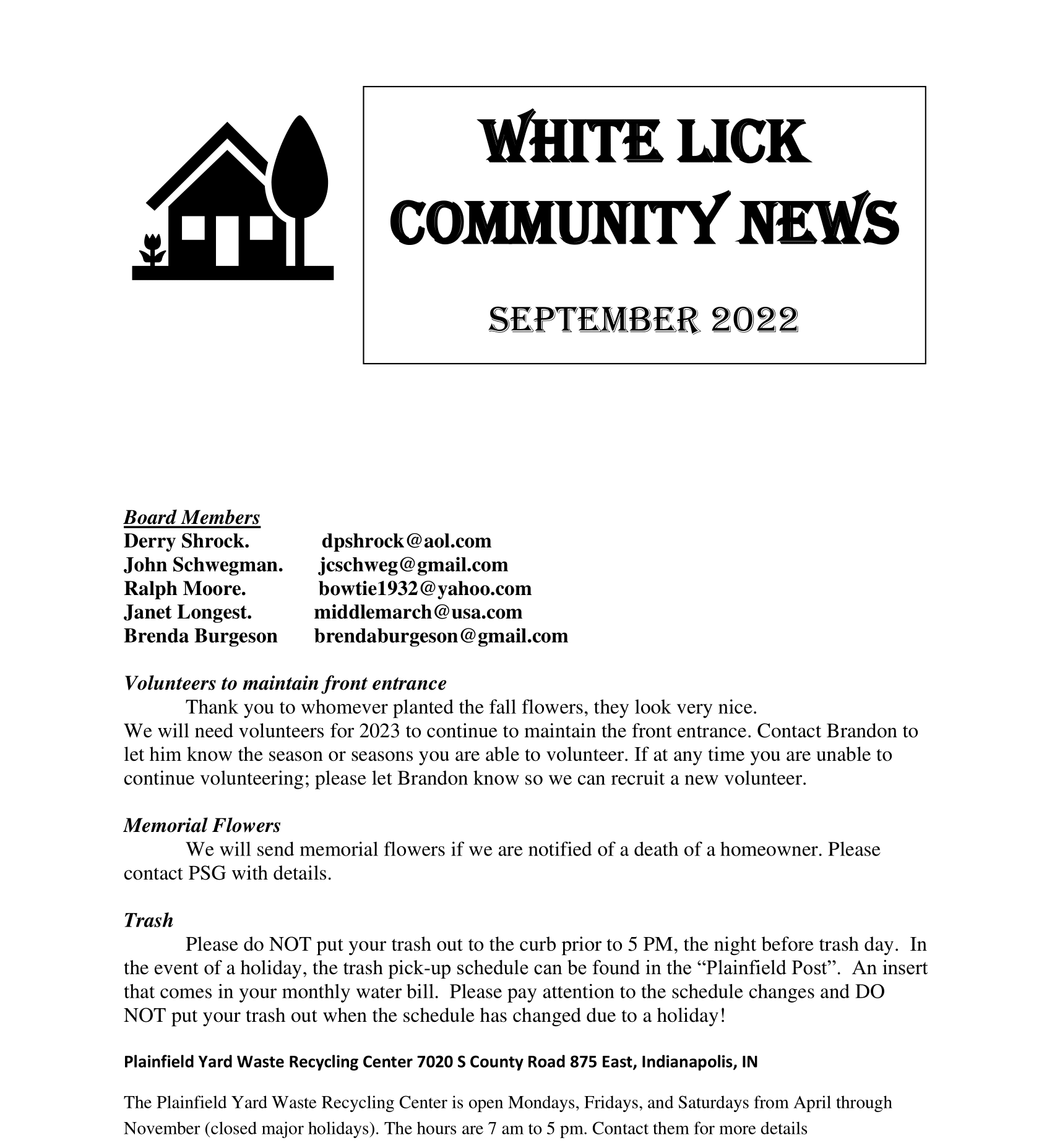 WHITE LICK COMMUNITY NEWS

SEPTEMBER 2022

Board Members
Derry Shrock. dpshrock@aol.com
John Schwegman. jcschweg@gmail.com
Ralph Moore. bowtie1932@yahoo.com
Janet Longest. middlemarch@usa.com
Brenda Burgeson brendaburgeson@gmail.com

Volunteers to maintain front entrance
Thank you to whomever planted the fall flowers, they look very nice. We will need volunteers for 2023 to continue to maintain the front entrance. Contact Brandon to let him know the season or seasons you are able to volunteer. If at any time you are unable to continue volunteering; please let Brandon know so we can recruit a new volunteer.

Memorial Flowers
We will send memorial flowers if we are notified of a death of a homeowner. Please contact PSG with details.

Trash
Please do NOT put your trash out to the curb prior to 5 PM, the night before trash day. In the event of a holiday, the trash pick-up schedule can be found in the “Plainfield Post”. An insert that comes in your monthly water bill. Please pay attention to the schedule changes and DO NOT put your trash out when the schedule has changed due to a holiday!

Plainfield Yard Waste Recycling Center 7020 S County Road 875 East, Indianapolis, IN

The Plainfield Yard Waste Recycling Center is open Mondays, Fridays, and Saturdays from April through November (closed major holidays). The hours are 7 am to 5 pm. Contact them for more details